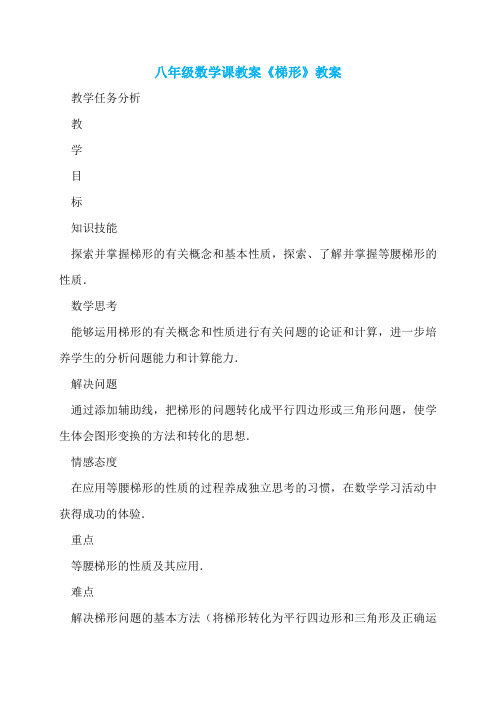 八年级数学课教案《梯形》教案

教学任务分析

教

学

目

标

知识技能

探索并掌握梯形的有关概念和基本性质，探索、了解并掌握等腰梯形的性质．

数学思考

能够运用梯形的有关概念和性质进行有关问题的论证和计算，进一步培养学生的分析问题能力和计算能力．

解决问题

通过添加辅助线，把梯形的问题转化成平行四边形或三角形问题，使学生体会图形变换的方法和转化的思想．

情感态度

在应用等腰梯形的性质的过程养成独立思考的习惯，在数学学习活动中获得成功的体验．

重点

等腰梯形的性质及其应用．

难点

解决梯形问题的基本方法（将梯形转化为平行四边形和三角形及正确运